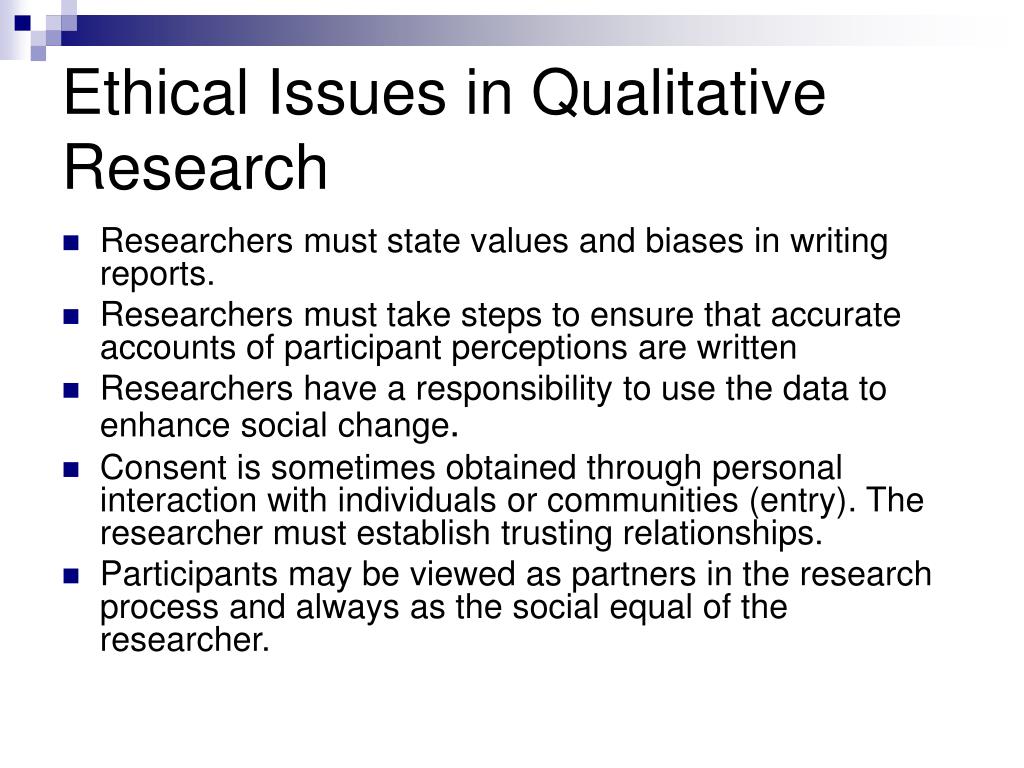 Ethical Issues in Qualitative Research

• Researchers must state values and biases in writing reports.
• Researchers must take steps to ensure that accurate accounts of participant perceptions are written
• Researchers have a responsibility to use the data to enhance social change.
• Consent is sometimes obtained through personal interaction with individuals or communities (entry). The researcher must establish trusting relationships.
• Participants may be viewed as partners in the research process and always as the social equal of the researcher.